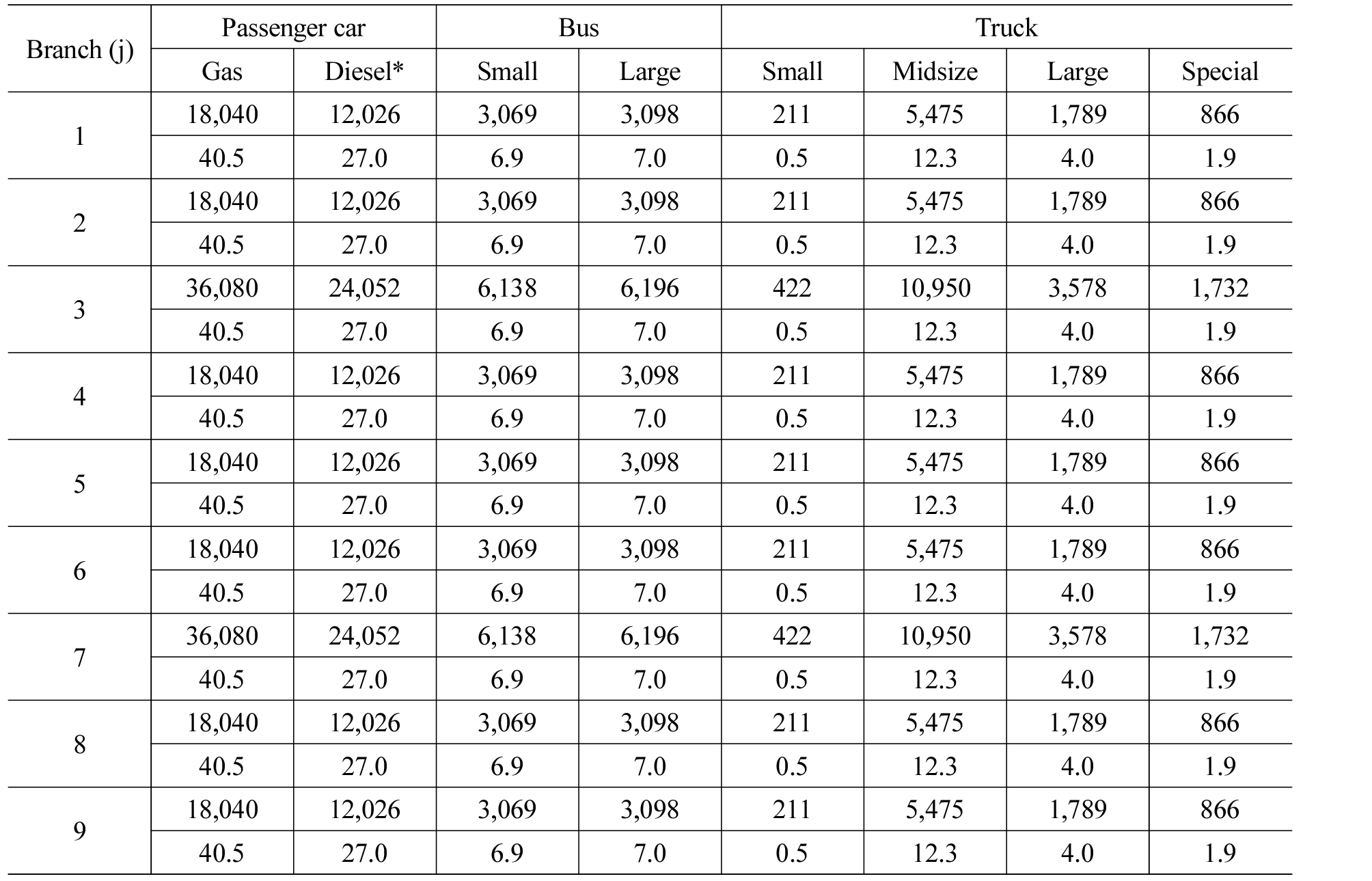 | Branch (j) | Passenger car | | Bus | | Truck | | | |
|---|---|---|---|---|---|---|---|---|
| | Gas | Diesel* | Small | Large | Small | Midsize | Large | Special |
| 1 | 18,040 | 12,026 | 3,069 | 3,098 | 211 | 5,475 | 1,789 | 866 |
| | 40.5 | 27.0 | 6.9 | 7.0 | 0.5 | 12.3 | 4.0 | 1.9 |
| 2 | 18,040 | 12,026 | 3,069 | 3,098 | 211 | 5,475 | 1,789 | 866 |
| | 40.5 | 27.0 | 6.9 | 7.0 | 0.5 | 12.3 | 4.0 | 1.9 |
| 3 | 36,080 | 24,052 | 6,138 | 6,196 | 422 | 10,950 | 3,578 | 1,732 |
| | 40.5 | 27.0 | 6.9 | 7.0 | 0.5 | 12.3 | 4.0 | 1.9 |
| 4 | 18,040 | 12,026 | 3,069 | 3,098 | 211 | 5,475 | 1,789 | 866 |
| | 40.5 | 27.0 | 6.9 | 7.0 | 0.5 | 12.3 | 4.0 | 1.9 |
| 5 | 18,040 | 12,026 | 3,069 | 3,098 | 211 | 5,475 | 1,789 | 866 |
| | 40.5 | 27.0 | 6.9 | 7.0 | 0.5 | 12.3 | 4.0 | 1.9 |
| 6 | 18,040 | 12,026 | 3,069 | 3,098 | 211 | 5,475 | 1,789 | 866 |
| | 40.5 | 27.0 | 6.9 | 7.0 | 0.5 | 12.3 | 4.0 | 1.9 |
| 7 | 36,080 | 24,052 | 6,138 | 6,196 | 422 | 10,950 | 3,578 | 1,732 |
| | 40.5 | 27.0 | 6.9 | 7.0 | 0.5 | 12.3 | 4.0 | 1.9 |
| 8 | 18,040 | 12,026 | 3,069 | 3,098 | 211 | 5,475 | 1,789 | 866 |
| | 40.5 | 27.0 | 6.9 | 7.0 | 0.5 | 12.3 | 4.0 | 1.9 |
| 9 | 18,040 | 12,026 | 3,069 | 3,098 | 211 | 5,475 | 1,789 | 866 |
| | 40.5 | 27.0 | 6.9 | 7.0 | 0.5 | 12.3 | 4.0 | 1.9 |